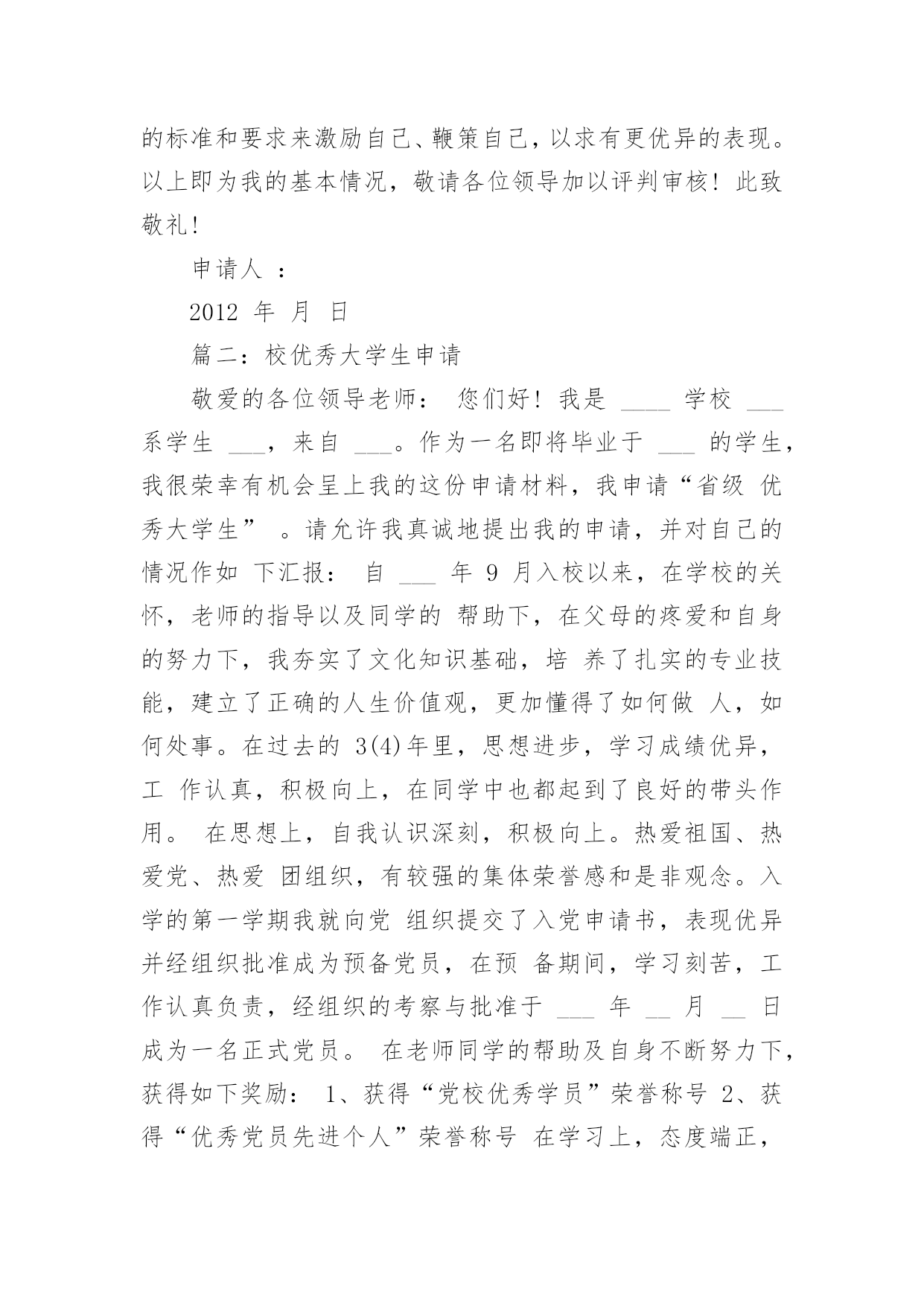 的标准和要求来激励自己、鞭策自己，以求有更优异的表现。以上即为我的基本情况，敬请各位领导加以评判审核！此致敬礼！

申请人 ：

2012 年 月 日

篇二：校优秀大学生申请

敬爱的各位领导老师： 您们好！我是 ____ 学校 ___ 系学生 ___，来自 ___。作为一名即将毕业于 ___ 的学生，我很荣幸有机会呈上我的这份申请材料，我申请“省级 优秀大学生” 。请允许我真诚地提出我的申请，并对自己的情况作如 下汇报： 自 ___ 年 9 月入校以来，在学校的关怀，老师的指导以及同学的 帮助下，在父母的疼爱和自身的努力下，我夯实了文化知识基础，培 养了扎实的专业技能，建立了正确的人生价值观，更加懂得了如何做 人，如何处事。在过去的 3(4)年里，思想进步，学习成绩优异，工 作认真，积极向上，在同学中也都起到了良好的带头作用。 在思想上，自我认识深刻，积极向上。热爱祖国、热爱党、热爱 团组织，有较强的集体荣誉感和是非观念。入学的第一学期我就向党 组织提交了入党申请书，表现优异并经组织批准成为预备党员，在预 备期间，学习刻苦，工作认真负责，经组织的考察与批准于 ___ 年 __ 月 __ 日成为一名正式党员。 在老师同学的帮助及自身不断努力下，获得如下奖励： 1、获得“党校优秀学员”荣誉称号 2、获得“优秀党员先进个人”荣誉称号 在学习上，态度端正，